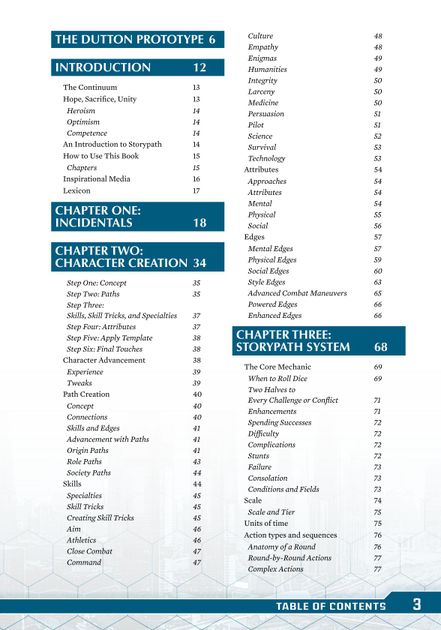 THE DUTTON PROTOTYPE 6

INTRODUCTION 12

The Continuum 13
Hope, Sacrifice, Unity 13
Heroism 14
Optimism 14
Competence 14
An Introduction to Storypath 14
How to Use This Book 15
Chapters 15
Inspirational Media 16
Lexicon 17

CHAPTER ONE: INCIDENTALS 18

CHAPTER TWO: CHARACTER CREATION 34

Step One: Concept 35
Step Two: Paths 35
Step Three: Skills, Skill Tricks, and Specialties 37
Step Four: Attributes 37
Step Five: Apply Template 38
Step Six: Final Touches 38
Character Advancement 38
Experience 39
Tweaks 39
Path Creation 40
Concept 40
Connections 40
Skills and Edges 41
Advancement with Paths 41
Origin Paths 41
Role Paths 43
Society Paths 44
Skills 44
Specialties 45
Skill Tricks 45
Creating Skill Tricks 45
Aim 46
Athletics 46
Close Combat 47
Command 47

Culture 48
Empathy 48
Enigmas 49
Humanities 49
Integrity 50
Larceny 50
Medicine 50
Persuasion 51
Pilot 51
Science 52
Survival 53
Technology 53
Attributes 54
Approaches 54
Attributes 54
Mental 54
Physical 55
Social 56
Edges 57
Mental Edges 57
Physical Edges 59
Social Edges 60
Style Edges 63
Advanced Combat Maneuvers 65
Powered Edges 66
Enhanced Edges 66

CHAPTER THREE: STORYPATH SYSTEM 68

The Core Mechanic 69
When to Roll Dice 69
Two Halves to Every Challenge or Conflict 71
Enhancements 71
Spending Successes 72
Difficulty 72
Complications 72
Stunts 72
Failure 73
Consolation 73
Conditions and Fields 73
Scale 74
Scale and Tier 75
Units of time 75
Action types and sequences 76
Anatomy of a Round 76
Round-by-Round Actions 77
Complex Actions 77

TABLE OF CONTENTS 3